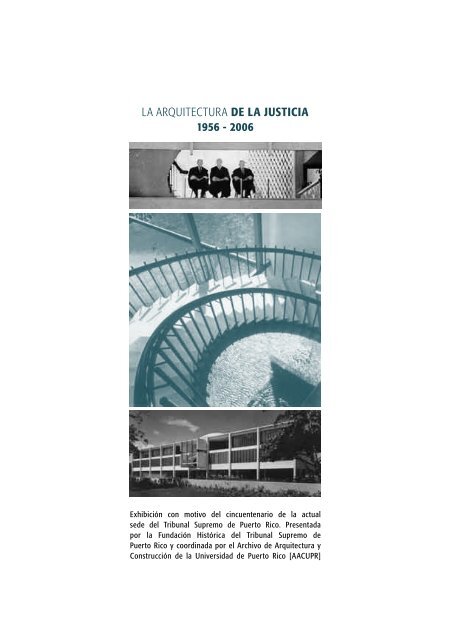 LA ARQUITECTURA DE LA JUSTICIA
1956 - 2006

Exhibición con motivo del cincuentenario de la actual sede del Tribunal Supremo de Puerto Rico. Presentada por la Fundación Histórica del Tribunal Supremo de Puerto Rico y coordinada por el Archivo de Arquitectura y Construcción de la Universidad de Puerto Rico [AACUPR]